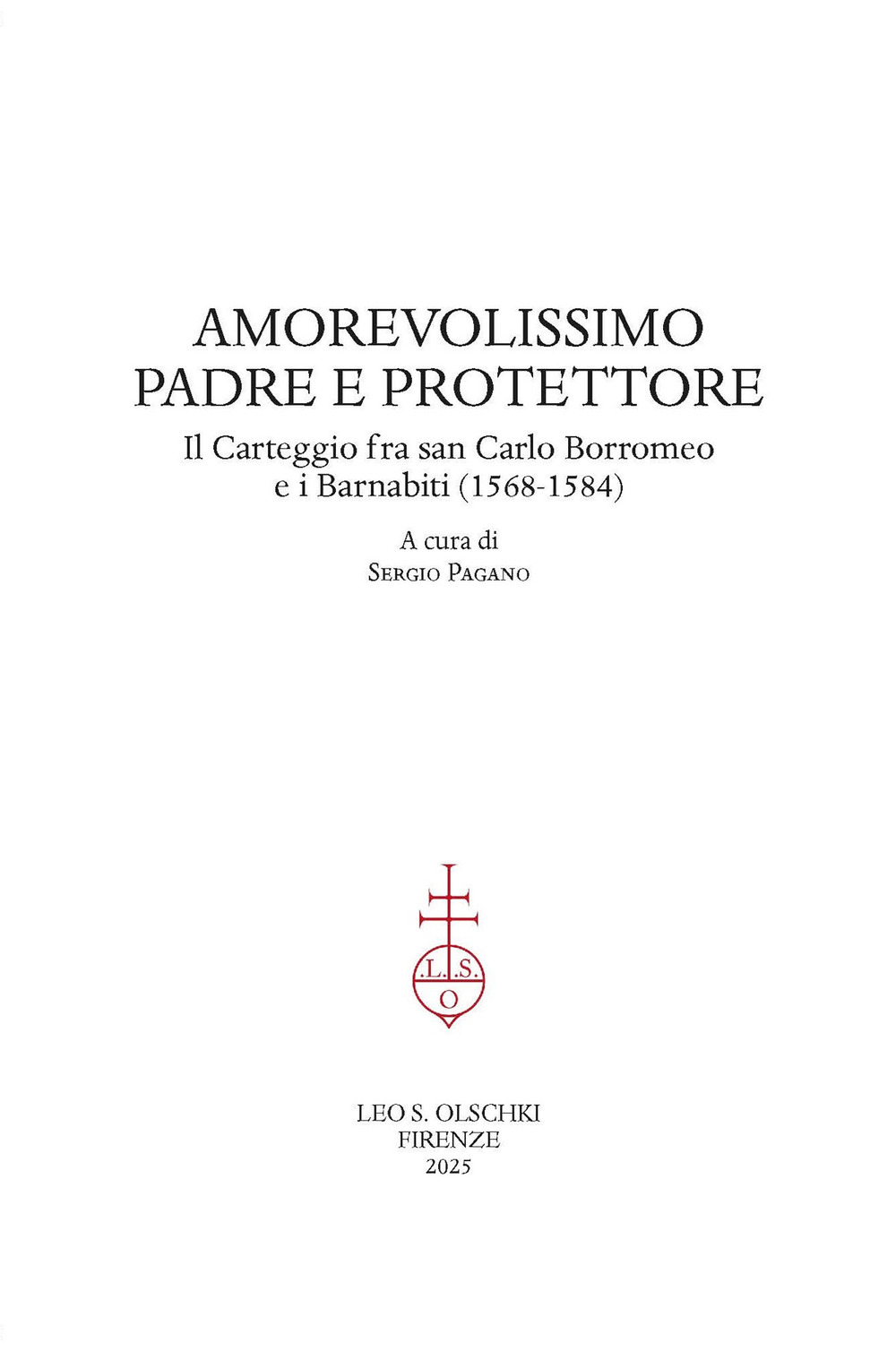 AMOREVOLISSIMO
PADRE E PROTETTORE

Il Carteggio fra san Carlo Borromeo
e i Barnabiti (1568-1584)

A cura di
Sergio Pagano

.L.S.
O

LEO S. OLSCHKI
FIRENZE
2025